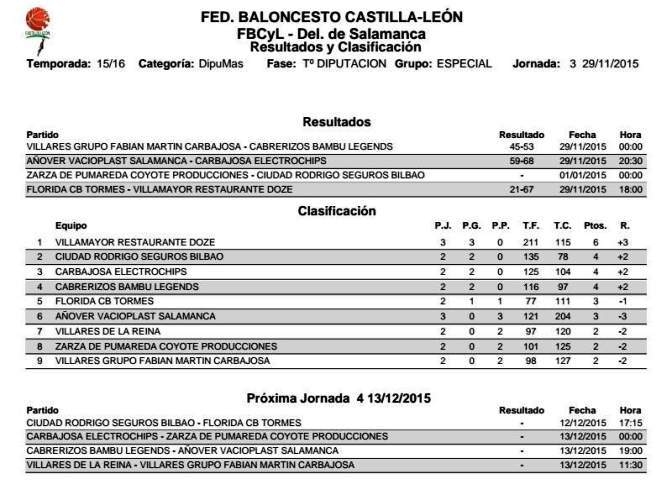 FED. BALONCESTO CASTILLA-LEÓN
FBCyL - Del. de Salamanca
Resultados y Clasificación

Temporada: 15/16 Categoría: DipuMas Fase: Tº DIPUTACION Grupo: ESPECIAL Jornada: 3 29/11/2015

Resultados

| Partido | Resultado | Fecha | Hora |
|---|---|---|---|
| VILLARES GRUPO FABIAN MARTIN CARBAJOSA - CABRERIZOS BAMBU LEGENDS | 45-53 | 29/11/2015 | 00:00 |
| AÑOVER VACIOPLAST SALAMANCA - CARBAJOSA ELECTROCHIPS | 59-68 | 29/11/2015 | 20:30 |
| ZARZA DE PUMAREDA COYOTE PRODUCCIONES - CIUDAD RODRIGO SEGUROS BILBAO | - | 01/01/2015 | 00:00 |
| FLORIDA CB TORMES - VILLAMAYOR RESTAURANTE DOZE | 21-67 | 29/11/2015 | 18:00 |

Clasificación

| | Equipo | P.J. | P.G. | P.P. | T.F. | T.C. | Ptos. | R. |
|---|---|---|---|---|---|---|---|---|
| 1 | VILLAMAYOR RESTAURANTE DOZE | 3 | 3 | 0 | 211 | 115 | 6 | +3 |
| 2 | CIUDAD RODRIGO SEGUROS BILBAO | 2 | 2 | 0 | 135 | 78 | 4 | +2 |
| 3 | CARBAJOSA ELECTROCHIPS | 2 | 2 | 0 | 125 | 104 | 4 | +2 |
| 4 | CABRERIZOS BAMBU LEGENDS | 2 | 2 | 0 | 116 | 97 | 4 | +2 |
| 5 | FLORIDA CB TORMES | 2 | 1 | 1 | 77 | 111 | 3 | -1 |
| 6 | AÑOVER VACIOPLAST SALAMANCA | 3 | 0 | 3 | 121 | 204 | 3 | -3 |
| 7 | VILLARES DE LA REINA | 2 | 0 | 2 | 97 | 120 | 2 | -2 |
| 8 | ZARZA DE PUMAREDA COYOTE PRODUCCIONES | 2 | 0 | 2 | 101 | 125 | 2 | -2 |
| 9 | VILLARES GRUPO FABIAN MARTIN CARBAJOSA | 2 | 0 | 2 | 98 | 127 | 2 | -2 |

Próxima Jornada 4 13/12/2015

| Partido | Resultado | Fecha | Hora |
|---|---|---|---|
| CIUDAD RODRIGO SEGUROS BILBAO - FLORIDA CB TORMES | - | 12/12/2015 | 17:15 |
| CARBAJOSA ELECTROCHIPS - ZARZA DE PUMAREDA COYOTE PRODUCCIONES | - | 13/12/2015 | 00:00 |
| CABRERIZOS BAMBU LEGENDS - AÑOVER VACIOPLAST SALAMANCA | - | 13/12/2015 | 19:00 |
| VILLARES DE LA REINA - VILLARES GRUPO FABIAN MARTIN CARBAJOSA | - | 13/12/2015 | 11:30 |